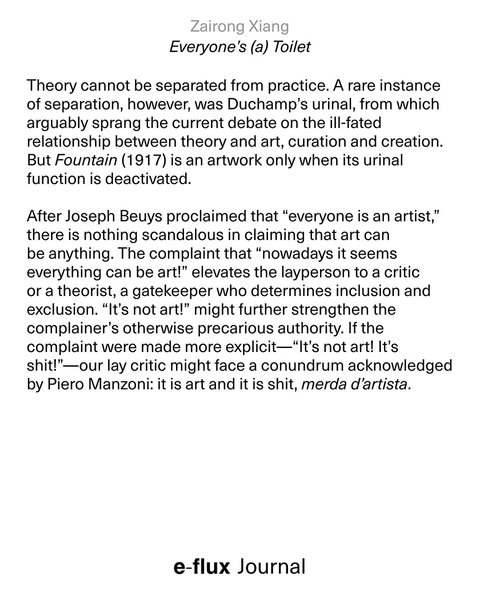 Zairong Xiang
Everyone's (a) Toilet

Theory cannot be separated from practice. A rare instance of separation, however, was Duchamp's urinal, from which arguably sprang the current debate on the ill-fated relationship between theory and art, curation and creation. But Fountain (1917) is an artwork only when its urinal function is deactivated.

After Joseph Beuys proclaimed that "everyone is an artist," there is nothing scandalous in claiming that art can be anything. The complaint that "nowadays it seems everything can be art!" elevates the layperson to a critic or a theorist, a gatekeeper who determines inclusion and exclusion. "It's not art!" might further strengthen the complainer's otherwise precarious authority. If the complaint were made more explicit—"It's not art! It's shit!"—our lay critic might face a conundrum acknowledged by Piero Manzoni: it is art and it is shit, merda d'artista.

e-flux Journal